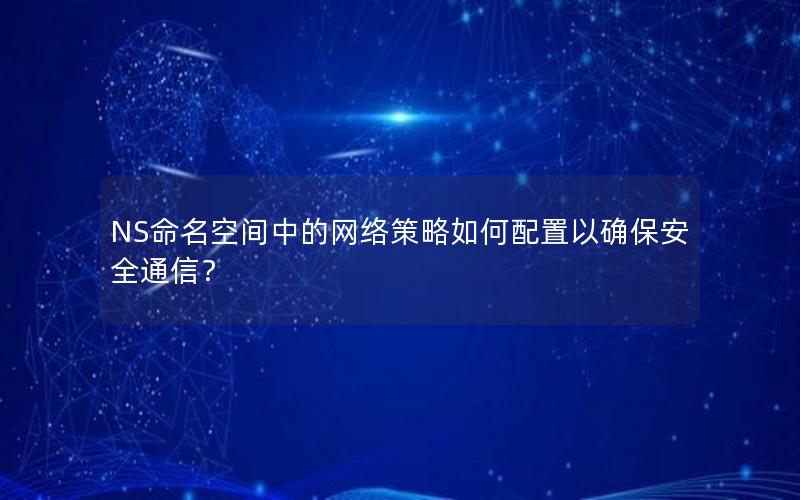 NS命名空间中的网络策略如何配置以确保安全通信?